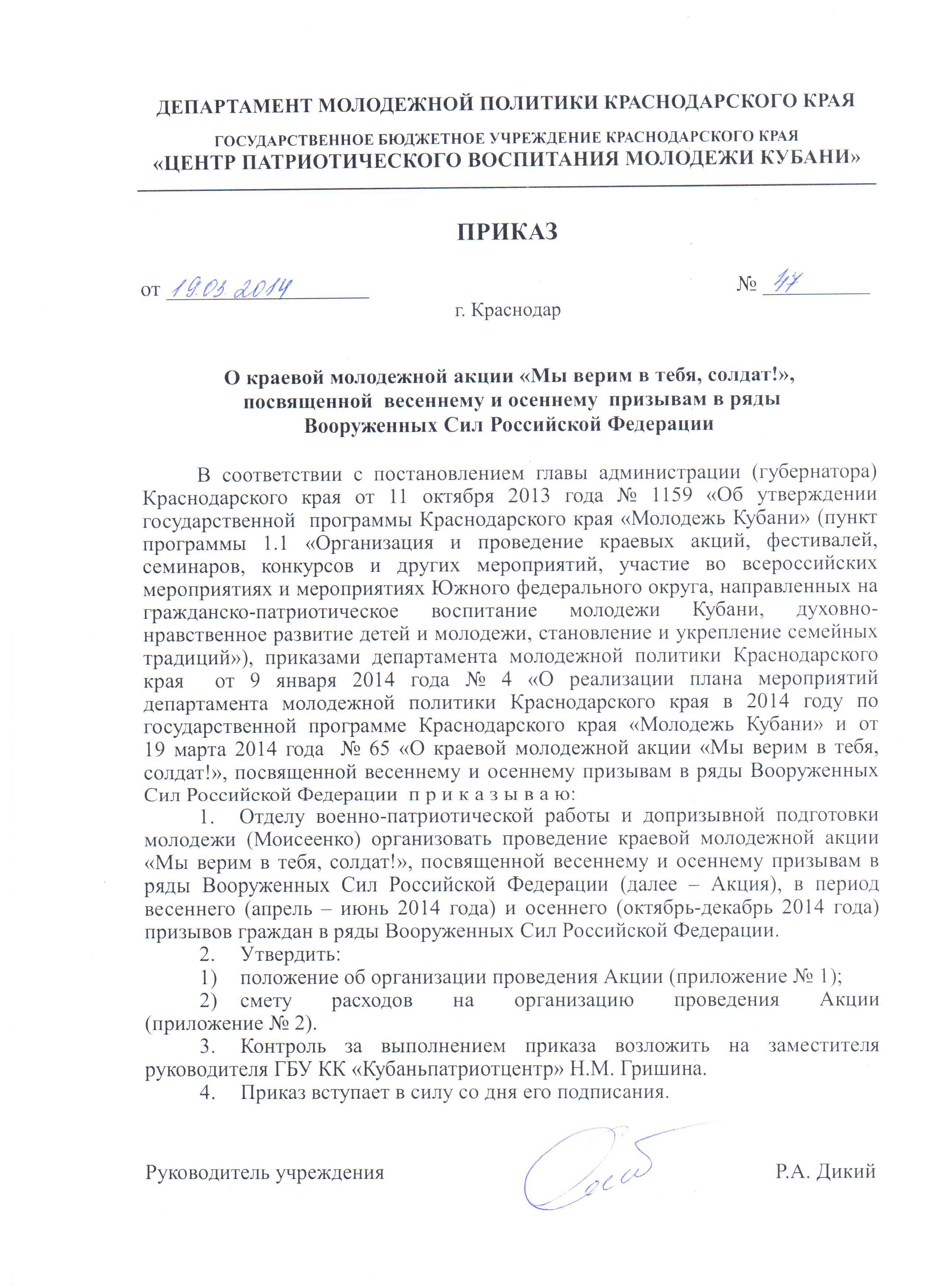 ДЕПАРТАМЕНТ МОЛОДЕЖНОЙ ПОЛИТИКИ КРАСНОДАРСКОГО КРАЯ

ГОСУДАРСТВЕННОЕ БЮДЖЕТНОЕ УЧРЕЖДЕНИЕ КРАСНОДАРСКОГО КРАЯ
«ЦЕНТР ПАТРИОТИЧЕСКОГО ВОСПИТАНИЯ МОЛОДЕЖИ КУБАНИ»

ПРИКАЗ

от 19.03.2014 № 47

г. Краснодар

О краевой молодежной акции «Мы верим в тебя, солдат!», посвященной весеннему и осеннему призывам в ряды Вооруженных Сил Российской Федерации

В соответствии с постановлением главы администрации (губернатора) Краснодарского края от 11 октября 2013 года № 1159 «Об утверждении государственной программы Краснодарского края «Молодежь Кубани» (пункт программы 1.1 «Организация и проведение краевых акций, фестивалей, семинаров, конкурсов и других мероприятий, участие во всероссийских мероприятиях и мероприятиях Южного федерального округа, направленных на гражданско-патриотическое воспитание молодежи Кубани, духовно-нравственное развитие детей и молодежи, становление и укрепление семейных традиций»), приказами департамента молодежной политики Краснодарского края от 9 января 2014 года № 4 «О реализации плана мероприятий департамента молодежной политики Краснодарского края в 2014 году по государственной программе Краснодарского края «Молодежь Кубани» и от 19 марта 2014 года № 65 «О краевой молодежной акции «Мы верим в тебя, солдат!», посвященной весеннему и осеннему призывам в ряды Вооруженных Сил Российской Федерации п р и к а з ы в а ю:

1. Отделу военно-патриотической работы и допризывной подготовки молодежи (Моисеенко) организовать проведение краевой молодежной акции «Мы верим в тебя, солдат!», посвященной весеннему и осеннему призывам в ряды Вооруженных Сил Российской Федерации (далее – Акция), в период весеннего (апрель – июнь 2014 года) и осеннего (октябрь-декабрь 2014 года) призывов граждан в ряды Вооруженных Сил Российской Федерации.

2. Утвердить:

1) положение об организации проведения Акции (приложение № 1);

2) смету расходов на организацию проведения Акции (приложение № 2).

3. Контроль за выполнением приказа возложить на заместителя руководителя ГБУ КК «Кубаньпатриотцентр» Н.М. Гришина.

4. Приказ вступает в силу со дня его подписания.

Руководитель учреждения Р.А. Дикий